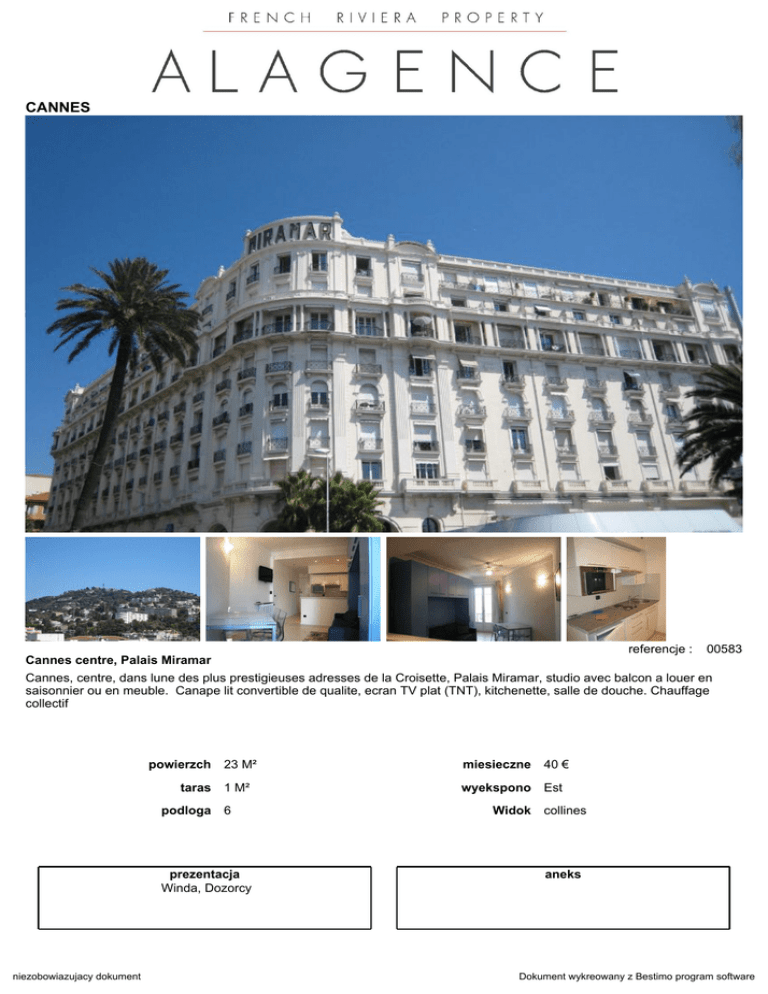 FRENCH RIVIERA PROPERTY

ALAGENCE

CANNES

MIRAMAR

referencje : 00583

Cannes centre, Palais Miramar

Cannes, centre, dans lune des plus prestigieuses adresses de la Croisette, Palais Miramar, studio avec balcon a louer en saisonnier ou en meuble. Canape lit convertible de qualite, ecran TV plat (TNT), kitchenette, salle de douche. Chauffage collectif

powierzch 23 M²
taras 1 M²
podloga 6

miesieczne 40 €
wyekspono Est
Widok collines

prezentacja
Winda, Dozorcy

aneks

niezobowiazujacy dokument

Dokument wykreowany z Bestimo program software